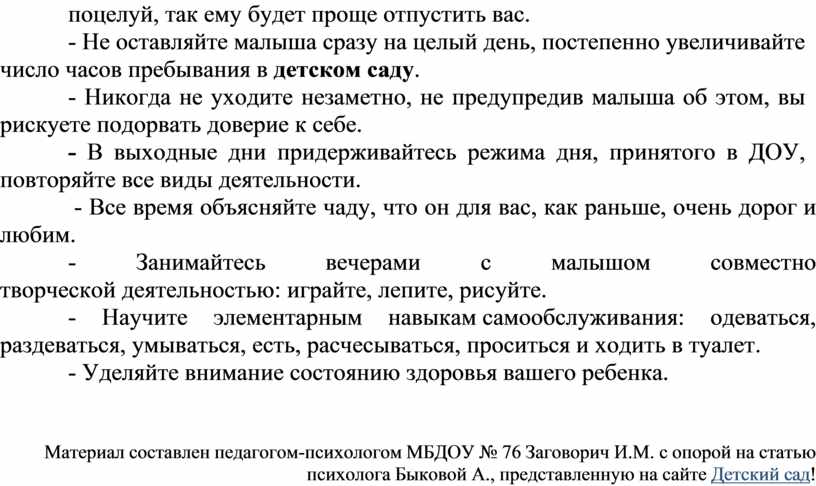 поцелуй, так ему будет проще отпустить вас.

- Не оставляйте малыша сразу на целый день, постепенно увеличивайте число часов пребывания в детском саду.

- Никогда не уходите незаметно, не предупредив малыша об этом, вы рискуете подорвать доверие к себе.

- В выходные дни придерживайтесь режима дня, принятого в ДОУ, повторяйте все виды деятельности.

- Все время объясняйте чаду, что он для вас, как раньше, очень дорог и любим.

- Занимайтесь вечерами с малышом совместно творческой деятельностью: играйте, лепите, рисуйте.

- Научите элементарным навыкам самообслуживания: одеваться, раздеваться, умываться, есть, расчесываться, проситься и ходить в туалет.

- Уделяйте внимание состоянию здоровья вашего ребенка.

Материал составлен педагогом-психологом МБДОУ № 76 Заговорич И.М. с опорой на статью психолога Быковой А., представленную на сайте Детский сад!